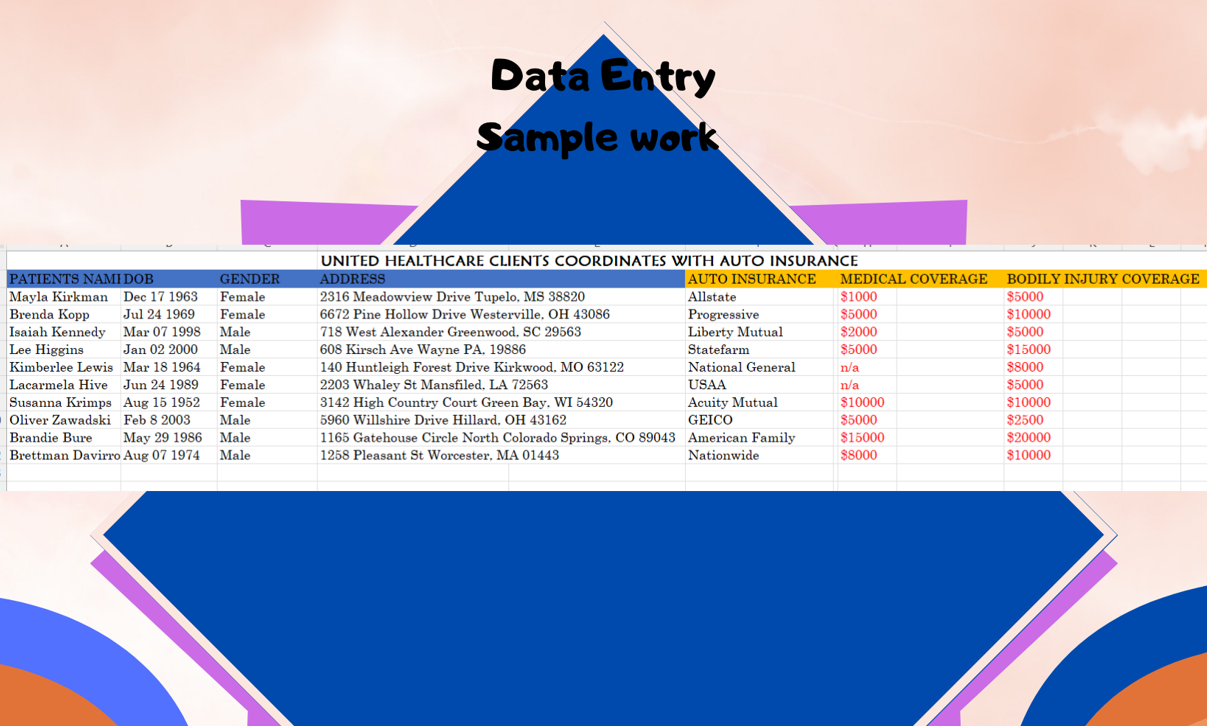 Data Entry
Sample work

UNITED HEALTHCARE CLIENTS COORDINATES WITH AUTO INSURANCE

| PATIENTS NAMI | DOB | GENDER | ADDRESS | AUTO INSURANCE | MEDICAL COVERAGE | BODILY INJURY COVERAGE |
|---|---|---|---|---|---|---|
| Mayla Kirkman | Dec 17 1963 | Female | 2316 Meadowview Drive Tupelo, MS 38820 | Allstate | $1000 | $5000 |
| Brenda Kopp | Jul 24 1969 | Female | 6672 Pine Hollow Drive Westerville, OH 43086 | Progressive | $5000 | $10000 |
| Isaiah Kennedy | Mar 07 1998 | Male | 718 West Alexander Greenwood, SC 29563 | Liberty Mutual | $2000 | $5000 |
| Lee Higgins | Jan 02 2000 | Male | 608 Kirsch Ave Wayne PA, 19886 | Statefarm | $5000 | $15000 |
| Kimberlee Lewis | Mar 18 1964 | Female | 140 Huntleigh Forest Drive Kirkwood, MO 63122 | National General | n/a | $8000 |
| Lacarmela Hive | Jun 24 1989 | Female | 2203 Whaley St Mansfiled, LA 72563 | USAA | n/a | $5000 |
| Susanna Krimps | Aug 15 1952 | Female | 3142 High Country Court Green Bay, WI 54320 | Acuity Mutual | $10000 | $10000 |
| Oliver Zawadski | Feb 8 2003 | Male | 5960 Willshire Drive Hillard, OH 43162 | GEICO | $5000 | $2500 |
| Brandie Bure | May 29 1986 | Male | 1165 Gatehouse Circle North Colorado Springs, CO 89043 | American Family | $15000 | $20000 |
| Brettman Davirro | Aug 07 1974 | Male | 1258 Pleasant St Worcester, MA 01443 | Nationwide | $8000 | $10000 |